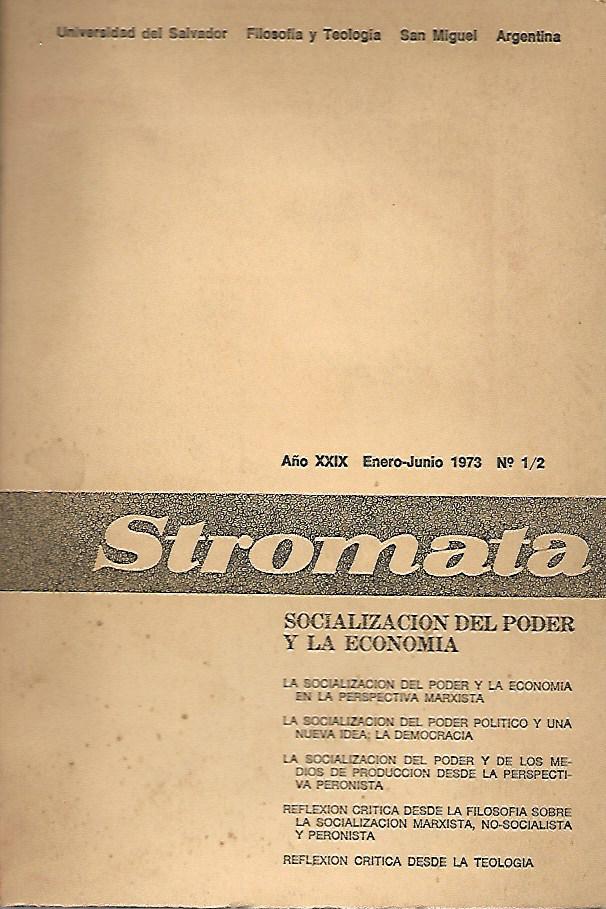 Universidad del Salvador  Filosofía y Teología  San Miguel  Argentina

Año XXIX  Enero-Junio 1973  Nº 1/2

Stromata

SOCIALIZACION DEL PODER Y LA ECONOMIA

LA SOCIALIZACION DEL PODER Y LA ECONOMIA EN LA PERSPECTIVA MARXISTA

LA SOCIALIZACION DEL PODER POLITICO Y UNA NUEVA IDEA: LA DEMOCRACIA

LA SOCIALIZACION DEL PODER Y DE LOS MEDIOS DE PRODUCCION DESDE LA PERSPECTIVA PERONISTA

REFLEXION CRITICA DESDE LA FILOSOFIA SOBRE LA SOCIALIZACION MARXISTA, NO-SOCIALISTA Y PERONISTA

REFLEXION CRITICA DESDE LA TEOLOGIA